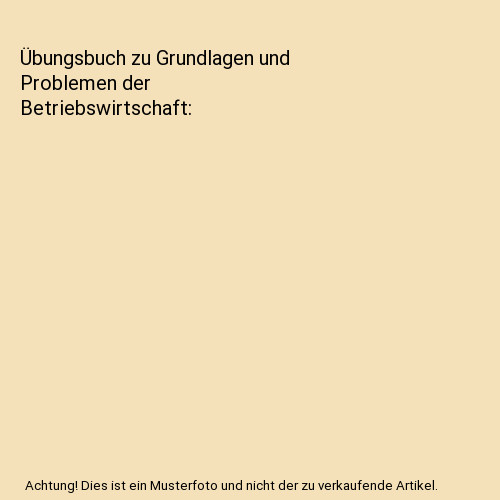 Übungsbuch zu Grundlagen und Problemen der Betriebswirtschaft:

Achtung! Dies ist ein Musterfoto und nicht der zu verkaufende Artikel.